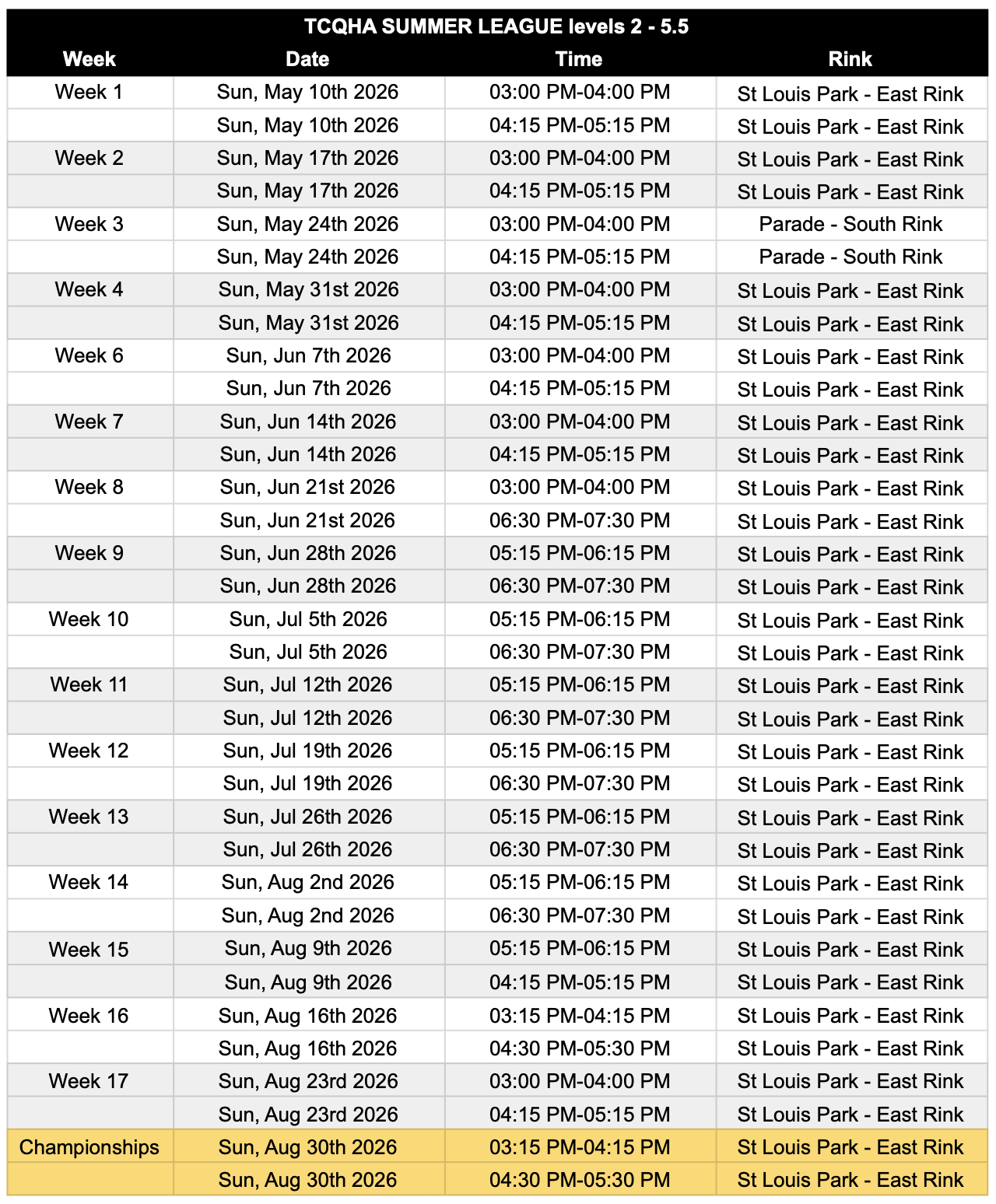 TCQHA SUMMER LEAGUE levels 2 - 5.5

| Week | Date | Time | Rink |
|---|---|---|---|
| Week 1 | Sun, May 10th 2026 | 03:00 PM-04:00 PM | St Louis Park - East Rink |
| | Sun, May 10th 2026 | 04:15 PM-05:15 PM | St Louis Park - East Rink |
| Week 2 | Sun, May 17th 2026 | 03:00 PM-04:00 PM | St Louis Park - East Rink |
| | Sun, May 17th 2026 | 04:15 PM-05:15 PM | St Louis Park - East Rink |
| Week 3 | Sun, May 24th 2026 | 03:00 PM-04:00 PM | Parade - South Rink |
| | Sun, May 24th 2026 | 04:15 PM-05:15 PM | Parade - South Rink |
| Week 4 | Sun, May 31st 2026 | 03:00 PM-04:00 PM | St Louis Park - East Rink |
| | Sun, May 31st 2026 | 04:15 PM-05:15 PM | St Louis Park - East Rink |
| Week 6 | Sun, Jun 7th 2026 | 03:00 PM-04:00 PM | St Louis Park - East Rink |
| | Sun, Jun 7th 2026 | 04:15 PM-05:15 PM | St Louis Park - East Rink |
| Week 7 | Sun, Jun 14th 2026 | 03:00 PM-04:00 PM | St Louis Park - East Rink |
| | Sun, Jun 14th 2026 | 04:15 PM-05:15 PM | St Louis Park - East Rink |
| Week 8 | Sun, Jun 21st 2026 | 03:00 PM-04:00 PM | St Louis Park - East Rink |
| | Sun, Jun 21st 2026 | 06:30 PM-07:30 PM | St Louis Park - East Rink |
| Week 9 | Sun, Jun 28th 2026 | 05:15 PM-06:15 PM | St Louis Park - East Rink |
| | Sun, Jun 28th 2026 | 06:30 PM-07:30 PM | St Louis Park - East Rink |
| Week 10 | Sun, Jul 5th 2026 | 05:15 PM-06:15 PM | St Louis Park - East Rink |
| | Sun, Jul 5th 2026 | 06:30 PM-07:30 PM | St Louis Park - East Rink |
| Week 11 | Sun, Jul 12th 2026 | 05:15 PM-06:15 PM | St Louis Park - East Rink |
| | Sun, Jul 12th 2026 | 06:30 PM-07:30 PM | St Louis Park - East Rink |
| Week 12 | Sun, Jul 19th 2026 | 05:15 PM-06:15 PM | St Louis Park - East Rink |
| | Sun, Jul 19th 2026 | 06:30 PM-07:30 PM | St Louis Park - East Rink |
| Week 13 | Sun, Jul 26th 2026 | 05:15 PM-06:15 PM | St Louis Park - East Rink |
| | Sun, Jul 26th 2026 | 06:30 PM-07:30 PM | St Louis Park - East Rink |
| Week 14 | Sun, Aug 2nd 2026 | 05:15 PM-06:15 PM | St Louis Park - East Rink |
| | Sun, Aug 2nd 2026 | 06:30 PM-07:30 PM | St Louis Park - East Rink |
| Week 15 | Sun, Aug 9th 2026 | 05:15 PM-06:15 PM | St Louis Park - East Rink |
| | Sun, Aug 9th 2026 | 04:15 PM-05:15 PM | St Louis Park - East Rink |
| Week 16 | Sun, Aug 16th 2026 | 03:15 PM-04:15 PM | St Louis Park - East Rink |
| | Sun, Aug 16th 2026 | 04:30 PM-05:30 PM | St Louis Park - East Rink |
| Week 17 | Sun, Aug 23rd 2026 | 03:00 PM-04:00 PM | St Louis Park - East Rink |
| | Sun, Aug 23rd 2026 | 04:15 PM-05:15 PM | St Louis Park - East Rink |
| Championships | Sun, Aug 30th 2026 | 03:15 PM-04:15 PM | St Louis Park - East Rink |
| | Sun, Aug 30th 2026 | 04:30 PM-05:30 PM | St Louis Park - East Rink |